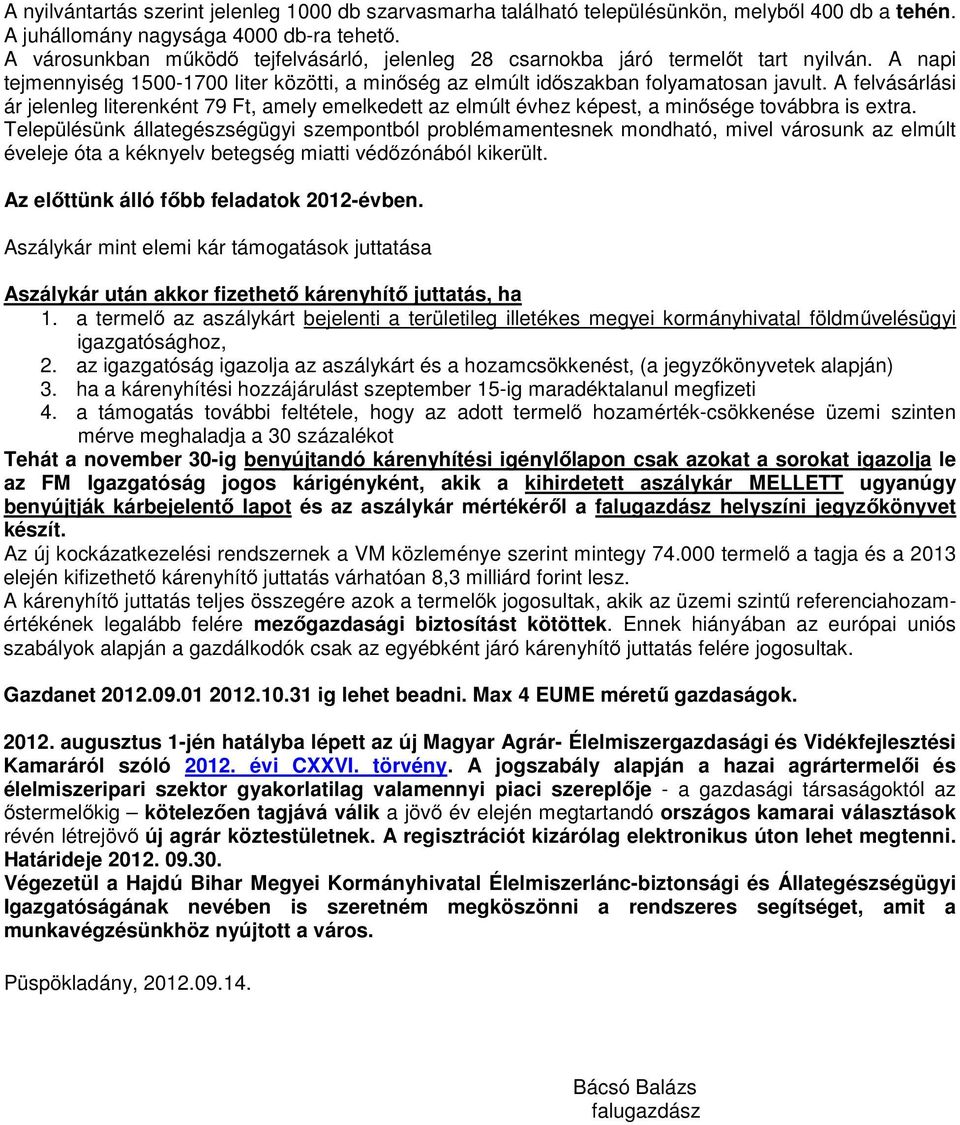 A nyilvántartás szerint jelenleg 1000 db szarvasmarha található településünkön, melyből 400 db a tehén. A juhállomány nagysága 4000 db-ra tehető.
A városunkban működő tejfelvásárló, jelenleg 28 csarnokba járó termelőt tart nyilván. A napi tejmennyiség 1500-1700 liter közötti, a minőség az elmúlt időszakban folyamatosan javult. A felvásárlási ár jelenleg literenként 79 Ft, amely emelkedett az elmúlt évhez képest, a minősége továbbra is extra.
Településünk állategészségügyi szempontból problémamentesnek mondható, mivel városunk az elmúlt éveleje óta a kéknyelv betegség miatti védőzónából kikerült.

Az előttünk álló főbb feladatok 2012-évben.

Aszálykár mint elemi kár támogatások juttatása

Aszálykár után akkor fizethető kárenyhítő juttatás, ha
1. a termelő az aszálykárt bejelenti a területileg illetékes megyei kormányhivatal földművelésügyi igazgatósághoz,
2. az igazgatóság igazolja az aszálykárt és a hozamcsökkenést, (a jegyzőkönyvetek alapján)
3. ha a kárenyhítési hozzájárulást szeptember 15-ig maradéktalanul megfizeti
4. a támogatás további feltétele, hogy az adott termelő hozamérték-csökkenése üzemi szinten mérve meghaladja a 30 százalékot
Tehát a november 30-ig benyújtandó kárenyhítési igénylőlapon csak azokat a sorokat igazolja le az FM Igazgatóság jogos kárigényként, akik a kihirdetett aszálykár MELLETT ugyanúgy benyújtják kárbejelentő lapot és az aszálykár mértékéről a falugazdász helyszíni jegyzőkönyvet készít.
Az új kockázatkezelési rendszernek a VM közleménye szerint mintegy 74.000 termelő a tagja és a 2013 elején kifizethető kárenyhítő juttatás várhatóan 8,3 milliárd forint lesz.
A kárenyhítő juttatás teljes összegére azok a termelők jogosultak, akik az üzemi szintű referenciahozamértékének legalább felére mezőgazdasági biztosítást kötöttek. Ennek hiányában az európai uniós szabályok alapján a gazdálkodók csak az egyébként járó kárenyhítő juttatás felére jogosultak.

Gazdanet 2012.09.01 2012.10.31 ig lehet beadni. Max 4 EUME méretű gazdaságok.

2012. augusztus 1-jén hatályba lépett az új Magyar Agrár- Élelmiszergazdasági és Vidékfejlesztési Kamaráról szóló 2012. évi CXXVI. törvény. A jogszabály alapján a hazai agrártermelői és élelmiszeripari szektor gyakorlatilag valamennyi piaci szereplője - a gazdasági társaságoktól az őstermelőkig – kötelezően tagjává válik a jövő év elején megtartandó országos kamarai választások révén létrejövő új agrár köztestületnek. A regisztrációt kizárólag elektronikus úton lehet megtenni. Határideje 2012. 09.30.
Végezetül a Hajdú Bihar Megyei Kormányhivatal Élelmiszerlánc-biztonsági és Állategészségügyi Igazgatóságának nevében is szeretném megköszönni a rendszeres segítséget, amit a munkavégzésünkhöz nyújtott a város.

Püspökladány, 2012.09.14.

Bácsó Balázs
falugazdász